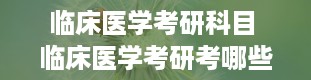 临床医学考研科目
临床医学考研考哪些